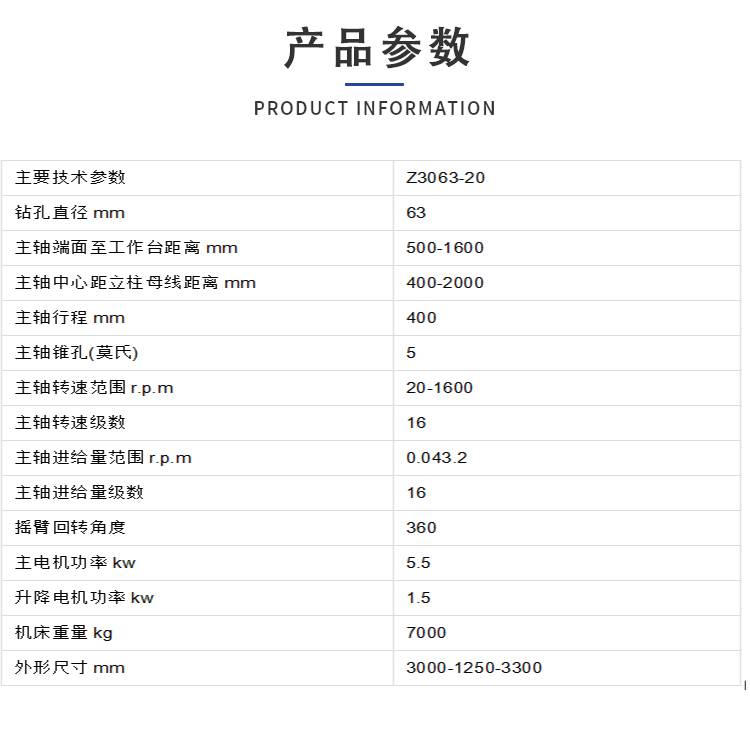 产品参数

PRODUCT INFORMATION

| 主要技术参数 | Z3063-20 |
|---|---|
| 钻孔直径 mm | 63 |
| 主轴端面至工作台距离 mm | 500-1600 |
| 主轴中心距立柱母线距离 mm | 400-2000 |
| 主轴行程 mm | 400 |
| 主轴锥孔(莫氏) | 5 |
| 主轴转速范围 r.p.m | 20-1600 |
| 主轴转速级数 | 16 |
| 主轴进给量范围 r.p.m | 0.043.2 |
| 主轴进给量级数 | 16 |
| 摇臂回转角度 | 360 |
| 主电机功率 kw | 5.5 |
| 升降电机功率 kw | 1.5 |
| 机床重量 kg | 7000 |
| 外形尺寸 mm | 3000-1250-3300 |